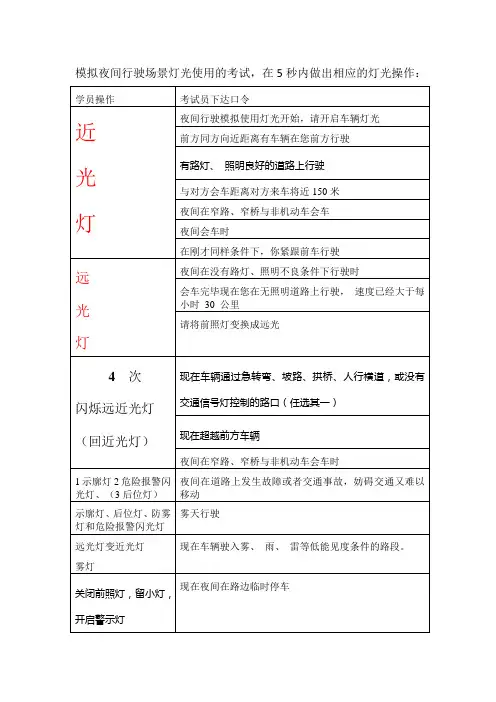 模拟夜间行驶场景灯光使用的考试，在 5 秒内做出相应的灯光操作：

| 学员操作 | 考试员下达口令 |
|---|---|
| 近光灯 | 夜间行驶模拟使用灯光开始，请开启车辆灯光 |
| | 前方同方向近距离有车辆在您前方行驶 |
| | 有路灯、 照明良好的道路上行驶 |
| | 与对方会车距离对方来车将近 150 米 |
| | 夜间在窄路、窄桥与非机动车会车 |
| | 夜间会车时 |
| | 在刚才同样条件下，你紧跟前车行驶 |
| 远光灯 | 夜间在没有路灯、照明不良条件下行驶时 |
| | 会车完毕现在您在无照明道路上行驶， 速度已经大于每小时 30 公里 |
| | 请将前照灯变换成远光 |
| 4 次 闪烁远近光灯 （回近光灯） | 现在车辆通过急转弯、坡路、拱桥、人行横道，或没有交通信号灯控制的路口（任选其一） |
| | 现在超越前方车辆 |
| | 夜间在窄路、窄桥与非机动车会车时 |
| 1 示廓灯 2 危险报警闪光灯、（3 后位灯） | 夜间在道路上发生故障或者交通事故，妨碍交通又难以移动 |
| 示廓灯、后位灯、防雾灯和危险报警闪光灯 | 雾天行驶 |
| 远光灯变近光灯 雾灯 | 现在车辆驶入雾、 雨、 雷等低能见度条件的路段。 |
| 关闭前照灯，留小灯，开启警示灯 | 现在夜间在路边临时停车 |